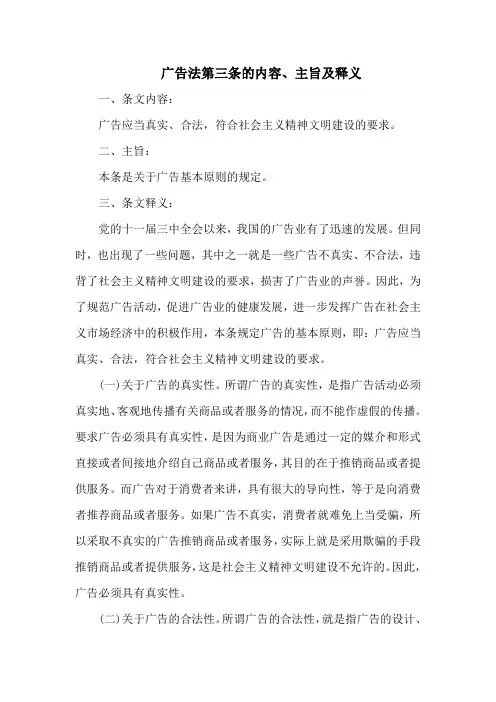 广告法第三条的内容、主旨及释义

一、条文内容：

广告应当真实、合法，符合社会主义精神文明建设的要求。

二、主旨：

本条是关于广告基本原则的规定。

三、条文释义：

党的十一届三中全会以来，我国的广告业有了迅速的发展。但同时，也出现了一些问题，其中之一就是一些广告不真实、不合法，违背了社会主义精神文明建设的要求，损害了广告业的声誉。因此，为了规范广告活动，促进广告业的健康发展，进一步发挥广告在社会主义市场经济中的积极作用，本条规定广告的基本原则，即：广告应当真实、合法，符合社会主义精神文明建设的要求。

(一)关于广告的真实性。所谓广告的真实性，是指广告活动必须真实地、客观地传播有关商品或者服务的情况，而不能作虚假的传播。要求广告必须具有真实性，是因为商业广告是通过一定的媒介和形式直接或者间接地介绍自己商品或者服务，其目的在于推销商品或者提供服务。而广告对于消费者来讲，具有很大的导向性，等于是向消费者推荐商品或者服务。如果广告不真实，消费者就难免上当受骗，所以采取不真实的广告推销商品或者服务，实际上就是采用欺骗的手段推销商品或者提供服务，这是社会主义精神文明建设不允许的。因此，广告必须具有真实性。

(二)关于广告的合法性。所谓广告的合法性，就是指广告的设计、